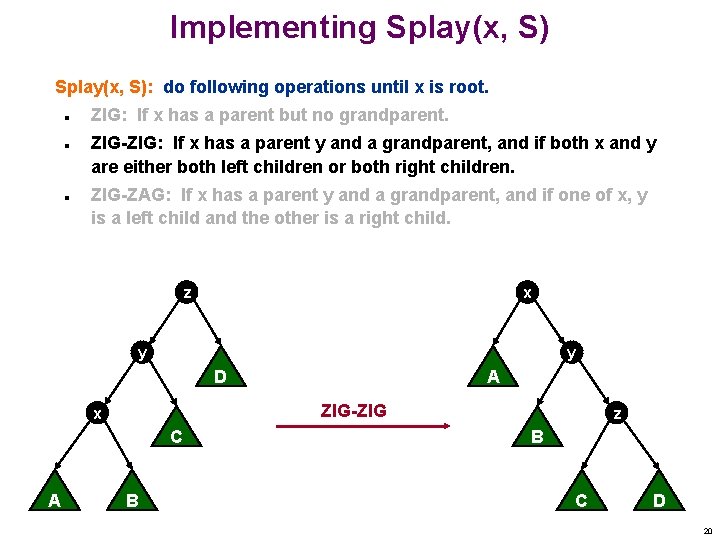 Implementing Splay(x, S)

Splay(x, S): do following operations until x is root.

- ZIG: If x has a parent but no grandparent.
- ZIG-ZIG: If x has a parent y and a grandparent, and if both x and y are either both left children or both right children.
- ZIG-ZAG: If x has a parent y and a grandparent, and if one of x, y is a left child and the other is a right child.

z
y
D
x
C
A
B

ZIG-ZIG

x
A
y
B
z
C
D

20